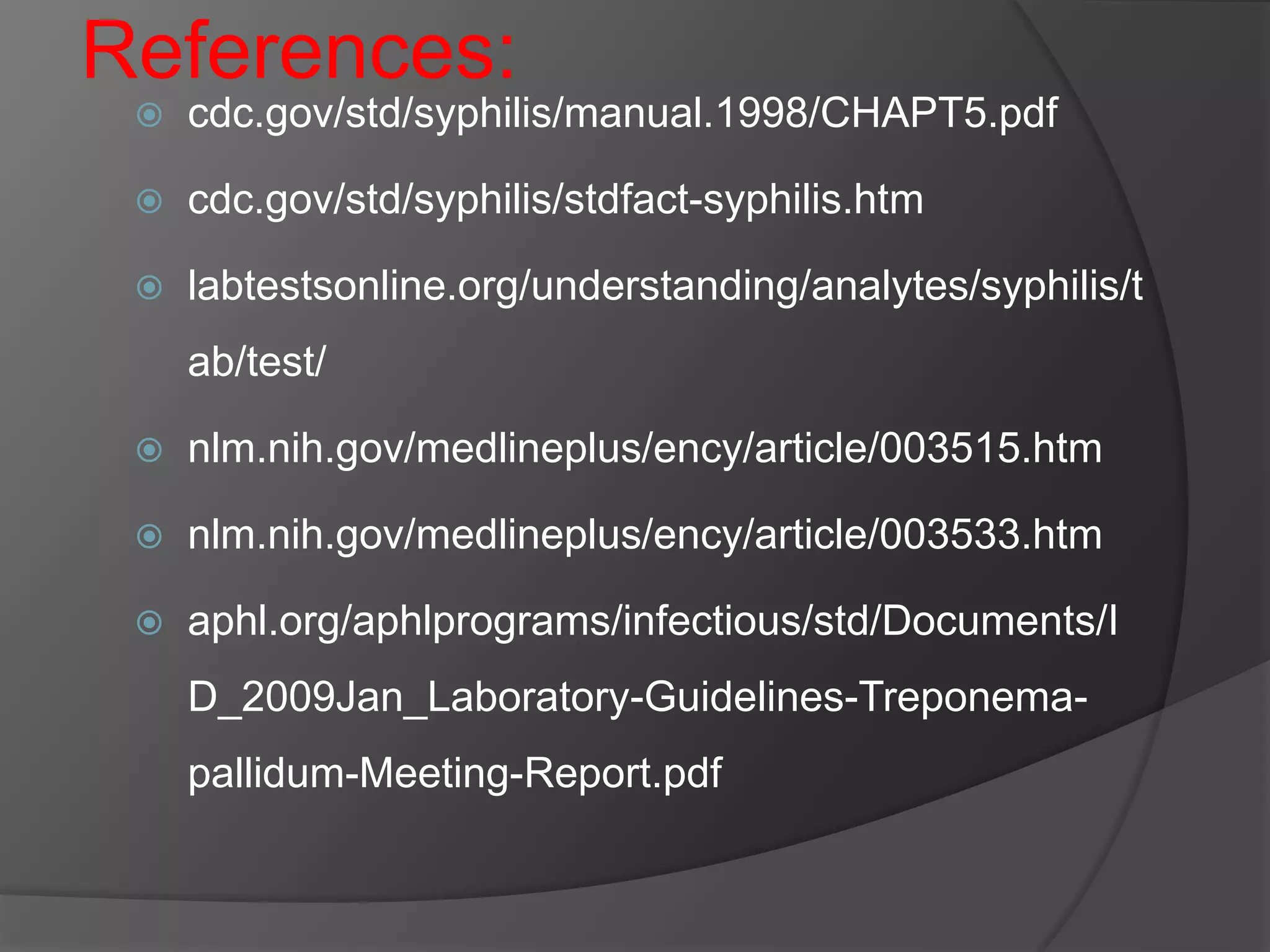 References:

cdc.gov/std/syphilis/manual.1998/CHAPT5.pdf

cdc.gov/std/syphilis/stdfact-syphilis.htm

labtestsonline.org/understanding/analytes/syphilis/tab/test/

nlm.nih.gov/medlineplus/ency/article/003515.htm

nlm.nih.gov/medlineplus/ency/article/003533.htm

aphl.org/aphlprograms/infectious/std/Documents/ID_2009Jan_Laboratory-Guidelines-Treponema-pallidum-Meeting-Report.pdf